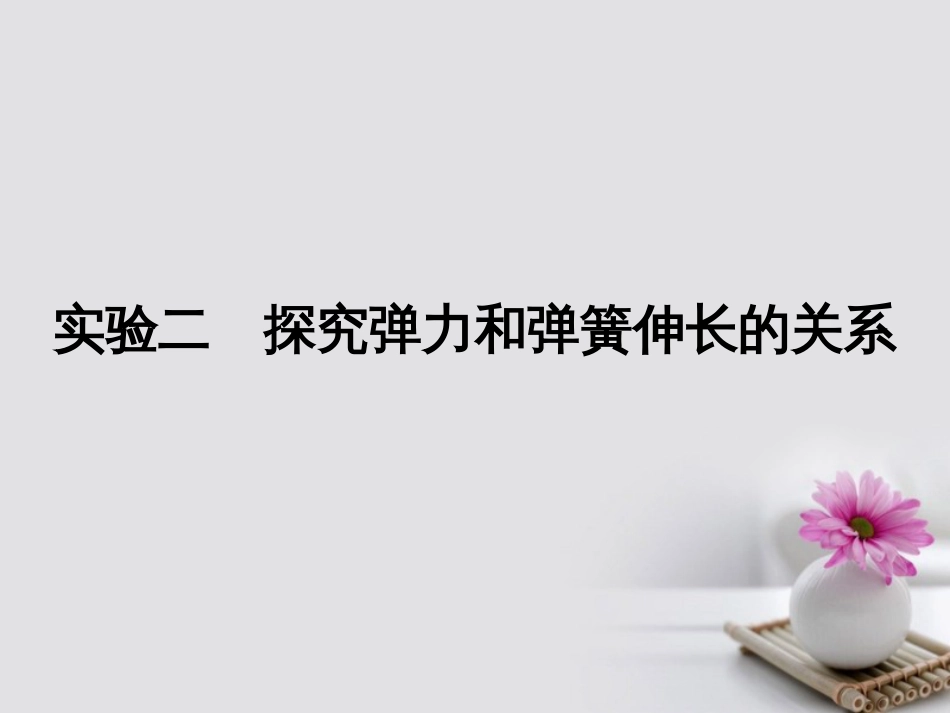 实验二　探究弹力和弹簧伸长的关系